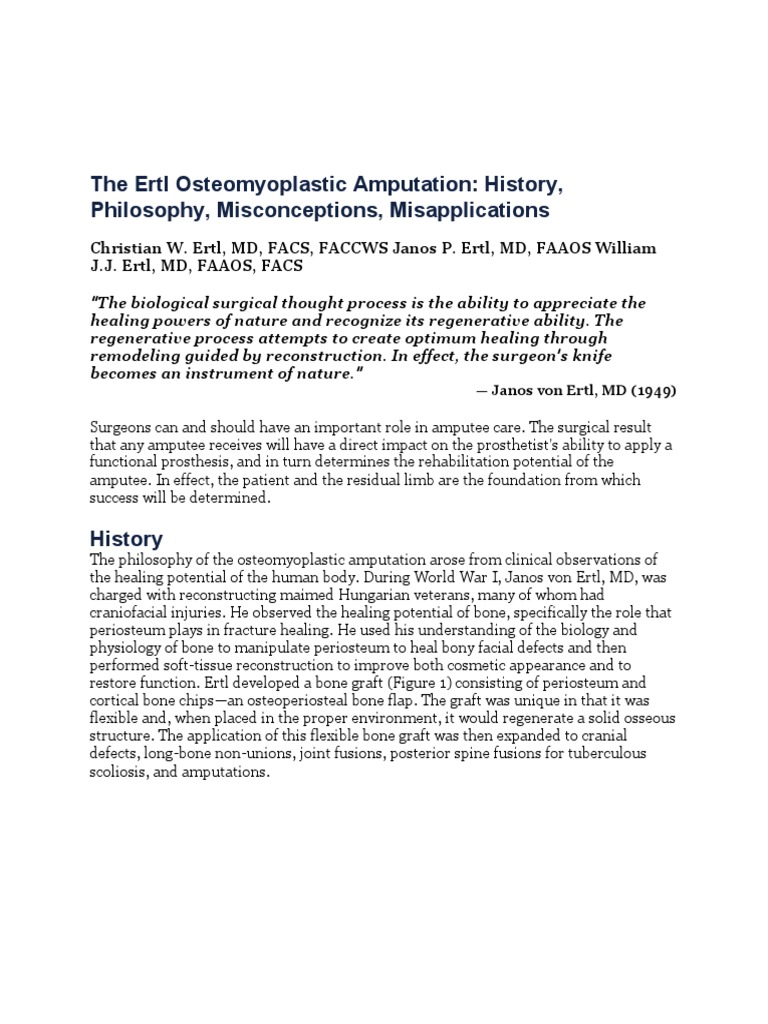 The Ertl Osteomyoplastic Amputation: History, Philosophy, Misconceptions, Misapplications

Christian W. Ertl, MD, FACS, FACCWS Janos P. Ertl, MD, FAAOS William J.J. Ertl, MD, FAAOS, FACS

"The biological surgical thought process is the ability to appreciate the healing powers of nature and recognize its regenerative ability. The regenerative process attempts to create optimum healing through remodeling guided by reconstruction. In effect, the surgeon's knife becomes an instrument of nature."
— Janos von Ertl, MD (1949)

Surgeons can and should have an important role in amputee care. The surgical result that any amputee receives will have a direct impact on the prosthetist's ability to apply a functional prosthesis, and in turn determines the rehabilitation potential of the amputee. In effect, the patient and the residual limb are the foundation from which success will be determined.

History
The philosophy of the osteomyoplastic amputation arose from clinical observations of the healing potential of the human body. During World War I, Janos von Ertl, MD, was charged with reconstructing maimed Hungarian veterans, many of whom had craniofacial injuries. He observed the healing potential of bone, specifically the role that periosteum plays in fracture healing. He used his understanding of the biology and physiology of bone to manipulate periosteum to heal bony facial defects and then performed soft-tissue reconstruction to improve both cosmetic appearance and to restore function. Ertl developed a bone graft (Figure 1) consisting of periosteum and cortical bone chips—an osteoperiosteal bone flap. The graft was unique in that it was flexible and, when placed in the proper environment, it would regenerate a solid osseous structure. The application of this flexible bone graft was then expanded to cranial defects, long-bone non-unions, joint fusions, posterior spine fusions for tuberculous scoliosis, and amputations.